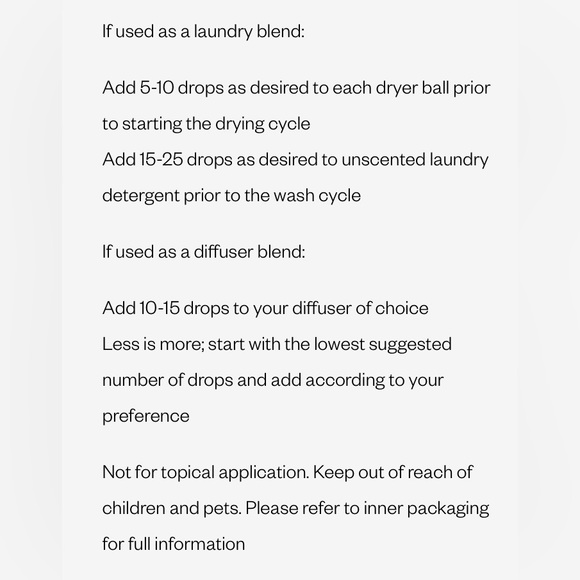 If used as a laundry blend:

Add 5-10 drops as desired to each dryer ball prior to starting the drying cycle
Add 15-25 drops as desired to unscented laundry detergent prior to the wash cycle

If used as a diffuser blend:

Add 10-15 drops to your diffuser of choice
Less is more; start with the lowest suggested number of drops and add according to your preference

Not for topical application. Keep out of reach of children and pets. Please refer to inner packaging for full information